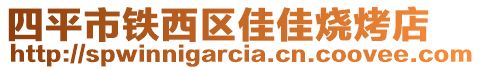 四平市铁西区佳佳烧烤店
http://spwinnigarcia.cn.coovee.com